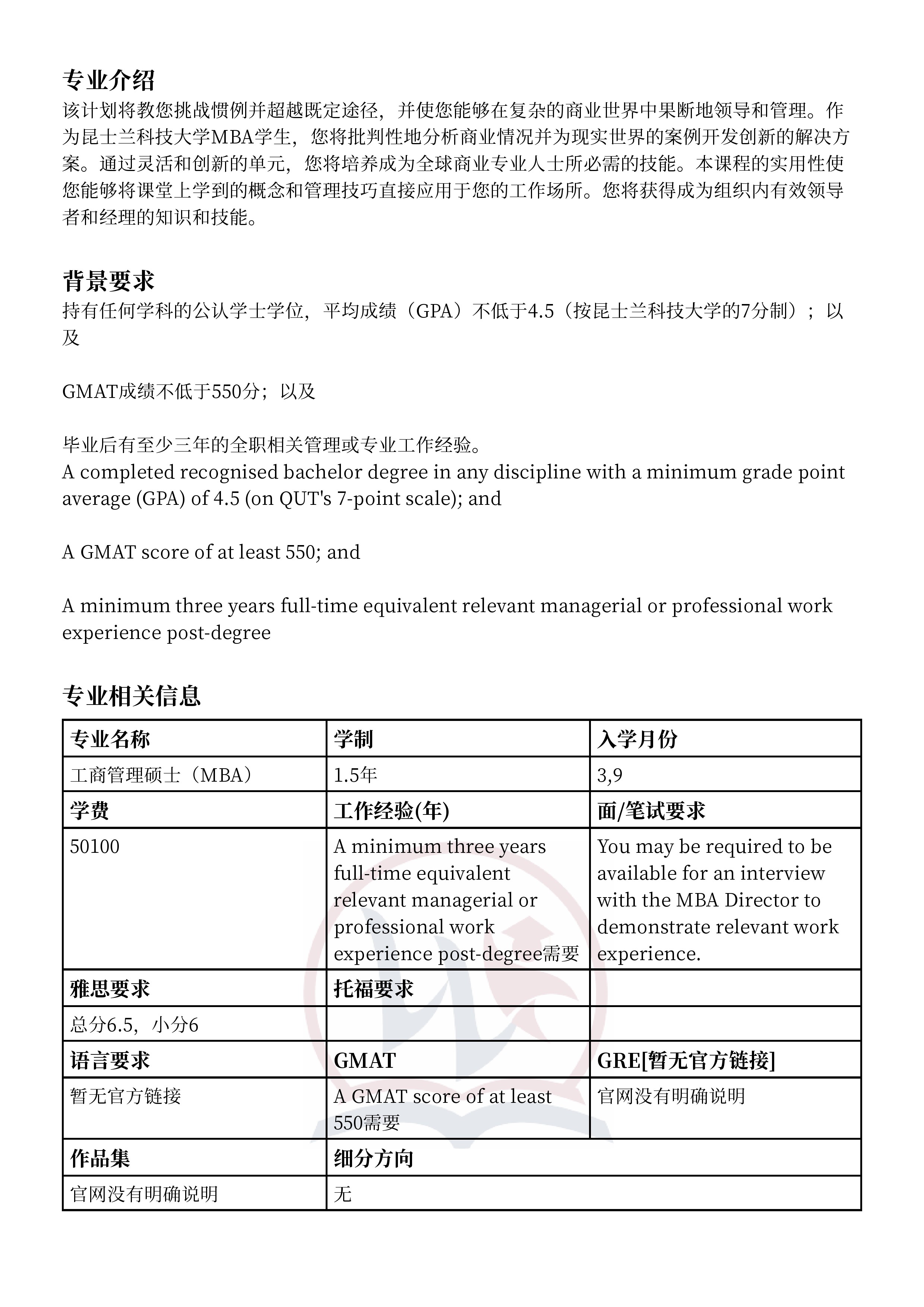 专业介绍
该计划将教您挑战惯例并超越既定途径，并使您能够在复杂的商业世界中果断地领导和管理。作为昆士兰科技大学MBA学生，您将批判性地分析商业情况并为现实世界的案例开发创新的解决方案。通过灵活和创新的单元，您将培养成为全球商业专业人士所必需的技能。本课程的实用性使您能够将课堂上学到的概念和管理技巧直接应用于您的工作场所。您将获得成为组织内有效领导者和经理的知识和技能。

背景要求
持有任何学科的公认学士学位，平均成绩（GPA）不低于4.5（按昆士兰科技大学的7分制）；以及

GMAT成绩不低于550分；以及

毕业后有至少三年的全职相关管理或专业工作经验。
A completed recognised bachelor degree in any discipline with a minimum grade point average (GPA) of 4.5 (on QUT's 7-point scale); and

A GMAT score of at least 550; and

A minimum three years full-time equivalent relevant managerial or professional work experience post-degree

专业相关信息

| 专业名称 | 学制 | 入学月份 |
|---|---|---|
| 工商管理硕士（MBA） | 1.5年 | 3,9 |
| 学费 | 工作经验(年) | 面/笔试要求 |
| 50100 | A minimum three years full-time equivalent relevant managerial or professional work experience post-degree需要 | You may be required to be available for an interview with the MBA Director to demonstrate relevant work experience. |
| 雅思要求 | 托福要求 | |
| 总分6.5，小分6 | | |
| 语言要求 | GMAT | GRE[暂无官方链接] |
| 暂无官方链接 | A GMAT score of at least 550需要 | 官网没有明确说明 |
| 作品集 | 细分方向 | |
| 官网没有明确说明 | 无 | |